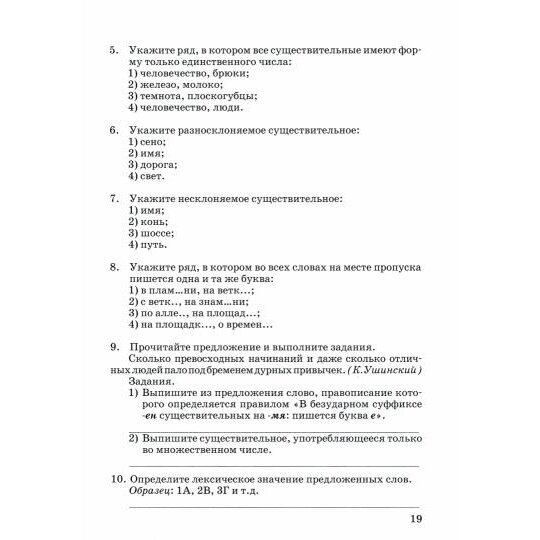 5. Укажите ряд, в котором все существительные имеют форму только единственного числа:
1) человечество, брюки;
2) железо, молоко;
3) темнота, плоскогубцы;
4) человечество, люди.

6. Укажите разносклоняемое существительное:
1) сено;
2) имя;
3) дорога;
4) свет.

7. Укажите несклоняемое существительное:
1) имя;
2) конь;
3) шоссе;
4) путь.

8. Укажите ряд, в котором во всех словах на месте пропуска пишется одна и та же буква:
1) в плам...ни, на ветк...;
2) с ветк.., на знам...ни;
3) по алле.., на площад...;
4) на площадк..., о времен...

9. Прочитайте предложение и выполните задания.
Сколько превосходных начинаний и даже сколько отличных людей пало под бременем дурных привычек. (К.Ушинский)
Задания.
1) Выпишите из предложения слово, правописание которого определяется правилом «В безударном суффиксе -ен существительных на -мя: пишется буква е».

2) Выпишите существительное, употребляющееся только во множественном числе.

10. Определите лексическое значение предложенных слов.
Образец: 1А, 2В, 3Г и т.д.

19